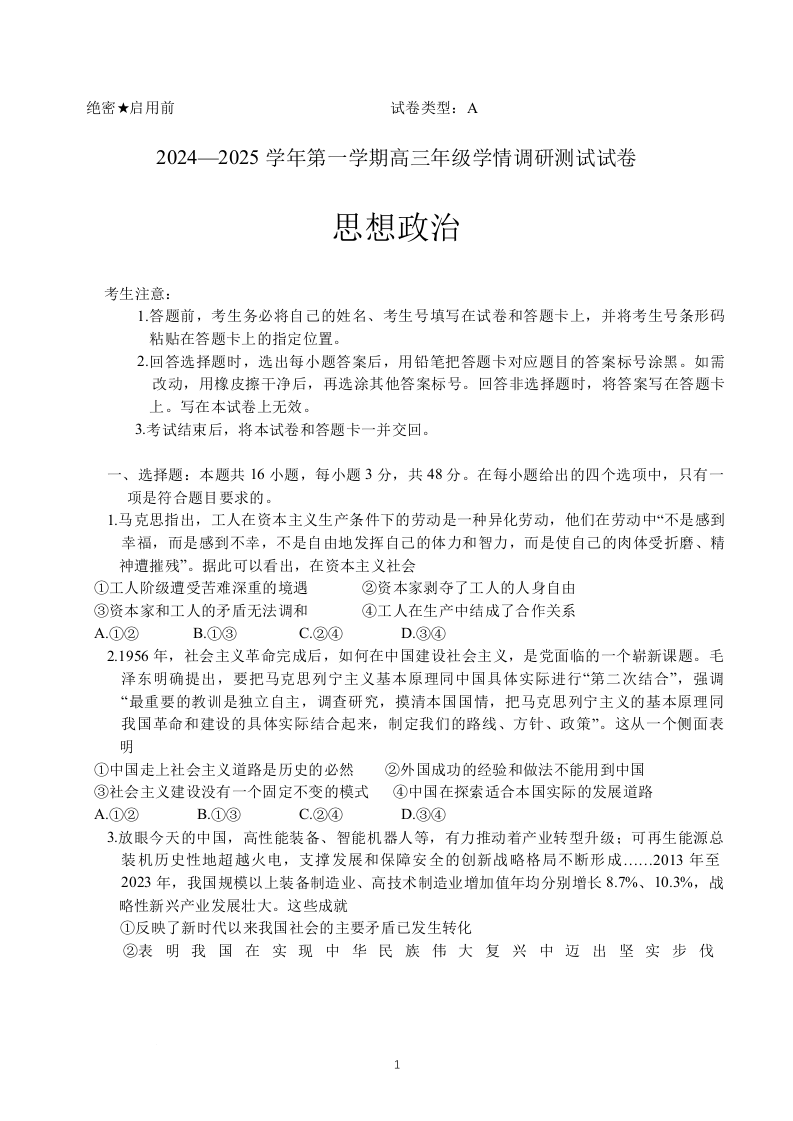 绝密★启用前　　　　　　　　　　　　　　试卷类型：A

2024—2025 学年第一学期高三年级学情调研测试试卷

思想政治

考生注意：
1.答题前，考生务必将自己的姓名、考生号填写在试卷和答题卡上，并将考生号条形码粘贴在答题卡上的指定位置。
2.回答选择题时，选出每小题答案后，用铅笔把答题卡对应题目的答案标号涂黑。如需改动，用橡皮擦干净后，再选涂其他答案标号。回答非选择题时，将答案写在答题卡上。写在本试卷上无效。
3.考试结束后，将本试卷和答题卡一并交回。

一、选择题：本题共 16 小题，每小题 3 分，共 48 分。在每小题给出的四个选项中，只有一项是符合题目要求的。
1.马克思指出，工人在资本主义生产条件下的劳动是一种异化劳动，他们在劳动中“不是感到幸福，而是感到不幸，不是自由地发挥自己的体力和智力，而是使自己的肉体受折磨、精神遭摧残”。据此可以看出，在资本主义社会
①工人阶级遭受苦难深重的境遇　　②资本家剥夺了工人的人身自由
③资本家和工人的矛盾无法调和　　④工人在生产中结成了合作关系
A.①②　　B.①③　　C.②④　　D.③④
2.1956 年，社会主义革命完成后，如何在中国建设社会主义，是党面临的一个崭新课题。毛泽东明确提出，要把马克思列宁主义基本原理同中国具体实际进行“第二次结合”，强调“最重要的教训是独立自主，调查研究，摸清本国国情，把马克思列宁主义的基本原理同我国革命和建设的具体实际结合起来，制定我们的路线、方针、政策”。这从一个侧面表明
①中国走上社会主义道路是历史的必然　　②外国成功的经验和做法不能用到中国
③社会主义建设没有一个固定不变的模式　　④中国在探索适合本国实际的发展道路
A.①②　　B.①③　　C.②④　　D.③④
3.放眼今天的中国，高性能装备、智能机器人等，有力推动着产业转型升级；可再生能源总装机历史性地超越火电，支撑发展和保障安全的创新战略格局不断形成……2013 年至 2023 年，我国规模以上装备制造业、高技术制造业增加值年均分别增长 8.7%、10.3%，战略性新兴产业发展壮大。这些成就
①反映了新时代以来我国社会的主要矛盾已发生转化
②表明我国在实现中华民族伟大复兴中迈出坚实步伐

1